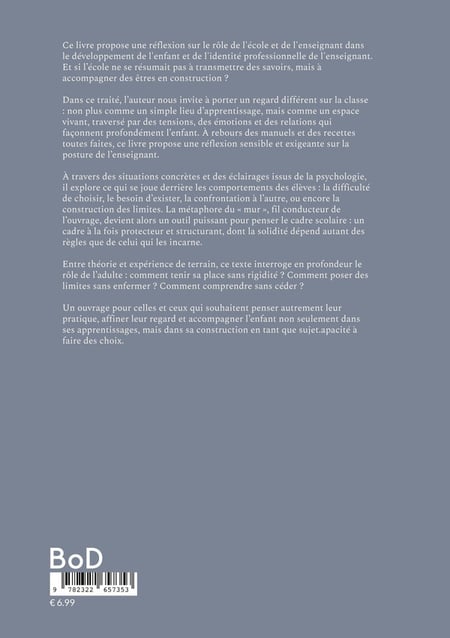 Ce livre propose une réflexion sur le rôle de l'école et de l'enseignant dans le développement de l'enfant et de l'identité professionnelle de l'enseignant. Et si l'école ne se résumait pas à transmettre des savoirs, mais à accompagner des êtres en construction ?

Dans ce traité, l'auteur nous invite à porter un regard différent sur la classe : non plus comme un simple lieu d'apprentissage, mais comme un espace vivant, traversé par des tensions, des émotions et des relations qui façonnent profondément l'enfant. À rebours des manuels et des recettes toutes faites, ce livre propose une réflexion sensible et exigeante sur la posture de l'enseignant.

À travers des situations concrètes et des éclairages issus de la psychologie, il explore ce qui se joue derrière les comportements des élèves : la difficulté de choisir, le besoin d'exister, la confrontation à l'autre, ou encore la construction des limites. La métaphore du « mur », fil conducteur de l'ouvrage, devient alors un outil puissant pour penser le cadre scolaire : un cadre à la fois protecteur et structurant, dont la solidité dépend autant des règles que de celui qui les incarne.

Entre théorie et expérience de terrain, ce texte interroge en profondeur le rôle de l'adulte : comment tenir sa place sans rigidité ? Comment poser des limites sans enfermer ? Comment comprendre sans céder ?

Un ouvrage pour celles et ceux qui souhaitent penser autrement leur pratique, affiner leur regard et accompagner l'enfant non seulement dans ses apprentissages, mais dans sa construction en tant que sujet.apacité à faire des choix.

BoD

9 782322 657353

€ 6.99